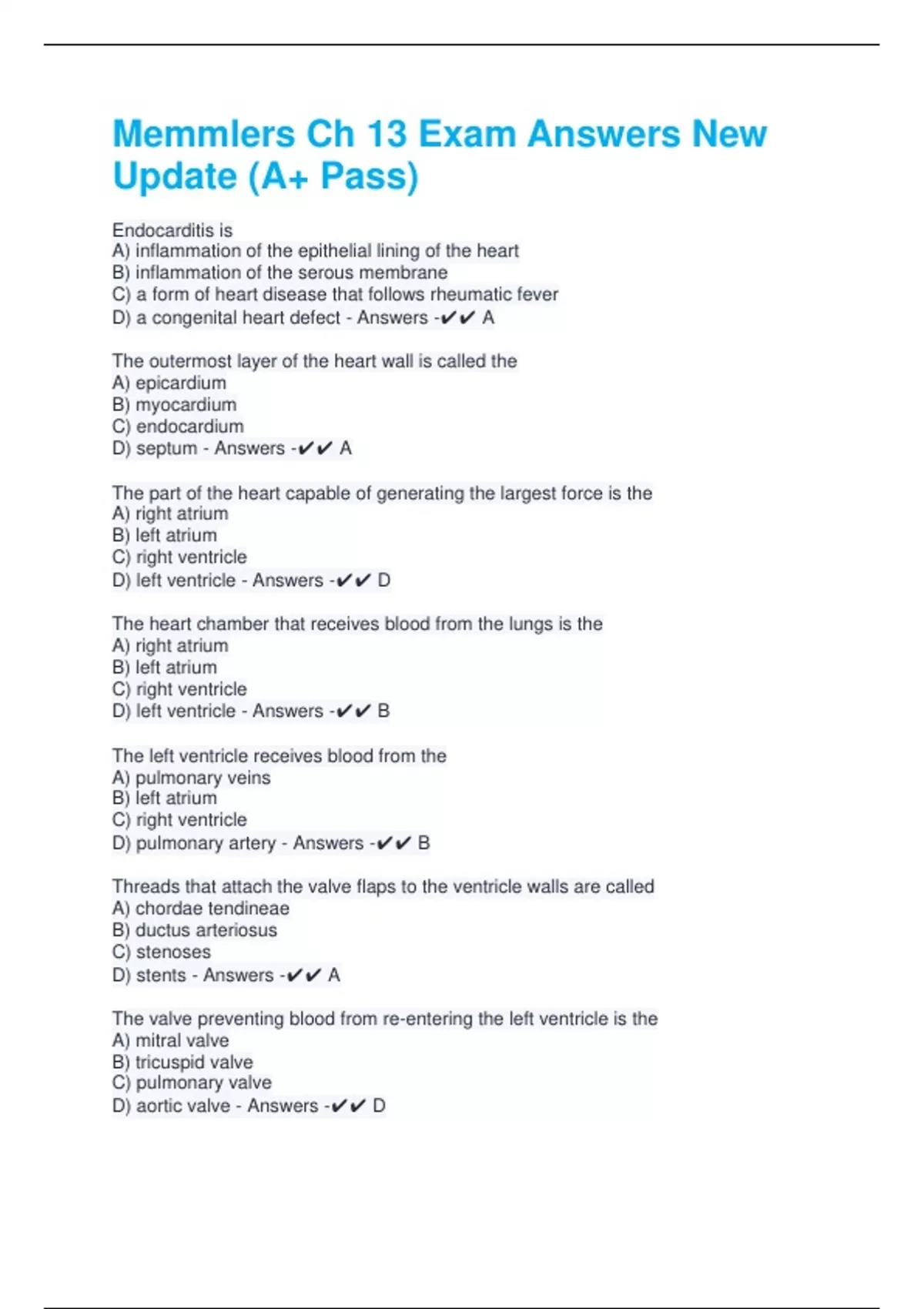 Memmlers Ch 13 Exam Answers New Update (A+ Pass)

Endocarditis is
A) inflammation of the epithelial lining of the heart
B) inflammation of the serous membrane
C) a form of heart disease that follows rheumatic fever
D) a congenital heart defect - Answers -✔✔ A

The outermost layer of the heart wall is called the
A) epicardium
B) myocardium
C) endocardium
D) septum - Answers -✔✔ A

The part of the heart capable of generating the largest force is the
A) right atrium
B) left atrium
C) right ventricle
D) left ventricle - Answers -✔✔ D

The heart chamber that receives blood from the lungs is the
A) right atrium
B) left atrium
C) right ventricle
D) left ventricle - Answers -✔✔ B

The left ventricle receives blood from the
A) pulmonary veins
B) left atrium
C) right ventricle
D) pulmonary artery - Answers -✔✔ B

Threads that attach the valve flaps to the ventricle walls are called
A) chordae tendineae
B) ductus arteriosus
C) stenoses
D) stents - Answers -✔✔ A

The valve preventing blood from re-entering the left ventricle is the
A) mitral valve
B) tricuspid valve
C) pulmonary valve
D) aortic valve - Answers -✔✔ D